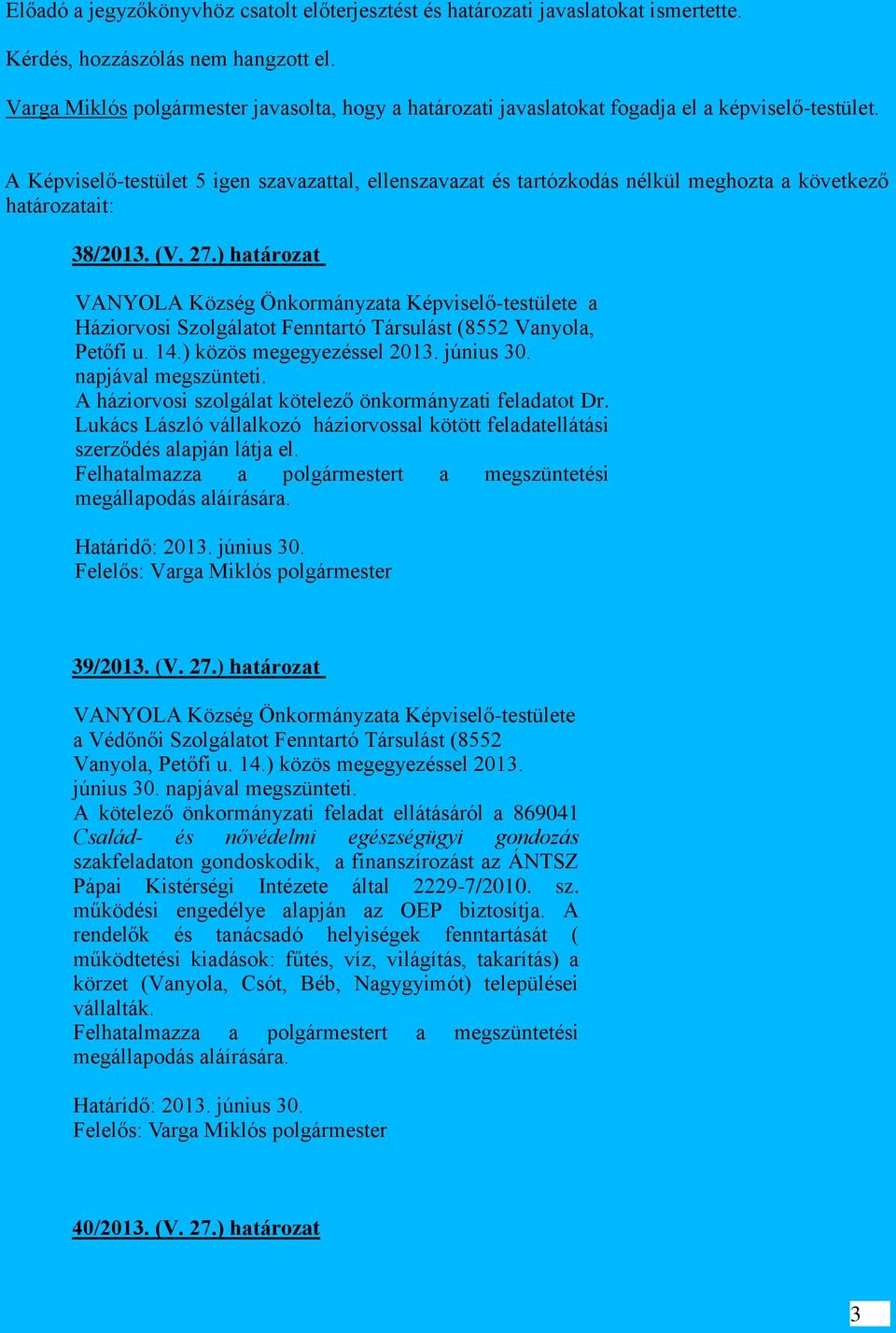 Előadó a jegyzőkönyvhöz csatolt előterjesztést és határozati javaslatokat ismertette.

Kérdés, hozzászólás nem hangzott el.

Varga Miklós polgármester javasolta, hogy a határozati javaslatokat fogadja el a képviselő-testület.

A Képviselő-testület 5 igen szavazattal, ellenszavazat és tartózkodás nélkül meghozta a következő határozatait:

38/2013. (V. 27.) határozat

VANYOLA Község Önkormányzata Képviselő-testülete a Háziorvosi Szolgálatot Fenntartó Társulást (8552 Vanyola, Petőfi u. 14.) közös megegyezéssel 2013. június 30. napjával megszünteti.
A háziorvosi szolgálat kötelező önkormányzati feladatot Dr. Lukács László vállalkozó háziorvossal kötött feladatellátási szerződés alapján látja el.
Felhatalmazza a polgármestert a megszüntetési megállapodás aláírására.

Határidő: 2013. június 30.
Felelős: Varga Miklós polgármester

39/2013. (V. 27.) határozat

VANYOLA Község Önkormányzata Képviselő-testülete a Védőnői Szolgálatot Fenntartó Társulást (8552 Vanyola, Petőfi u. 14.) közös megegyezéssel 2013. június 30. napjával megszünteti.
A kötelező önkormányzati feladat ellátásáról a 869041 Család- és nővédelmi egészségügyi gondozás szakfeladaton gondoskodik, a finanszírozást az ÁNTSZ Pápai Kistérségi Intézete által 2229-7/2010. sz. működési engedélye alapján az OEP biztosítja. A rendelők és tanácsadó helyiségek fenntartását ( működtetési kiadások: fűtés, víz, világítás, takarítás) a körzet (Vanyola, Csót, Béb, Nagygyimót) települései vállalták.
Felhatalmazza a polgármestert a megszüntetési megállapodás aláírására.

Határidő: 2013. június 30.
Felelős: Varga Miklós polgármester

40/2013. (V. 27.) határozat

3